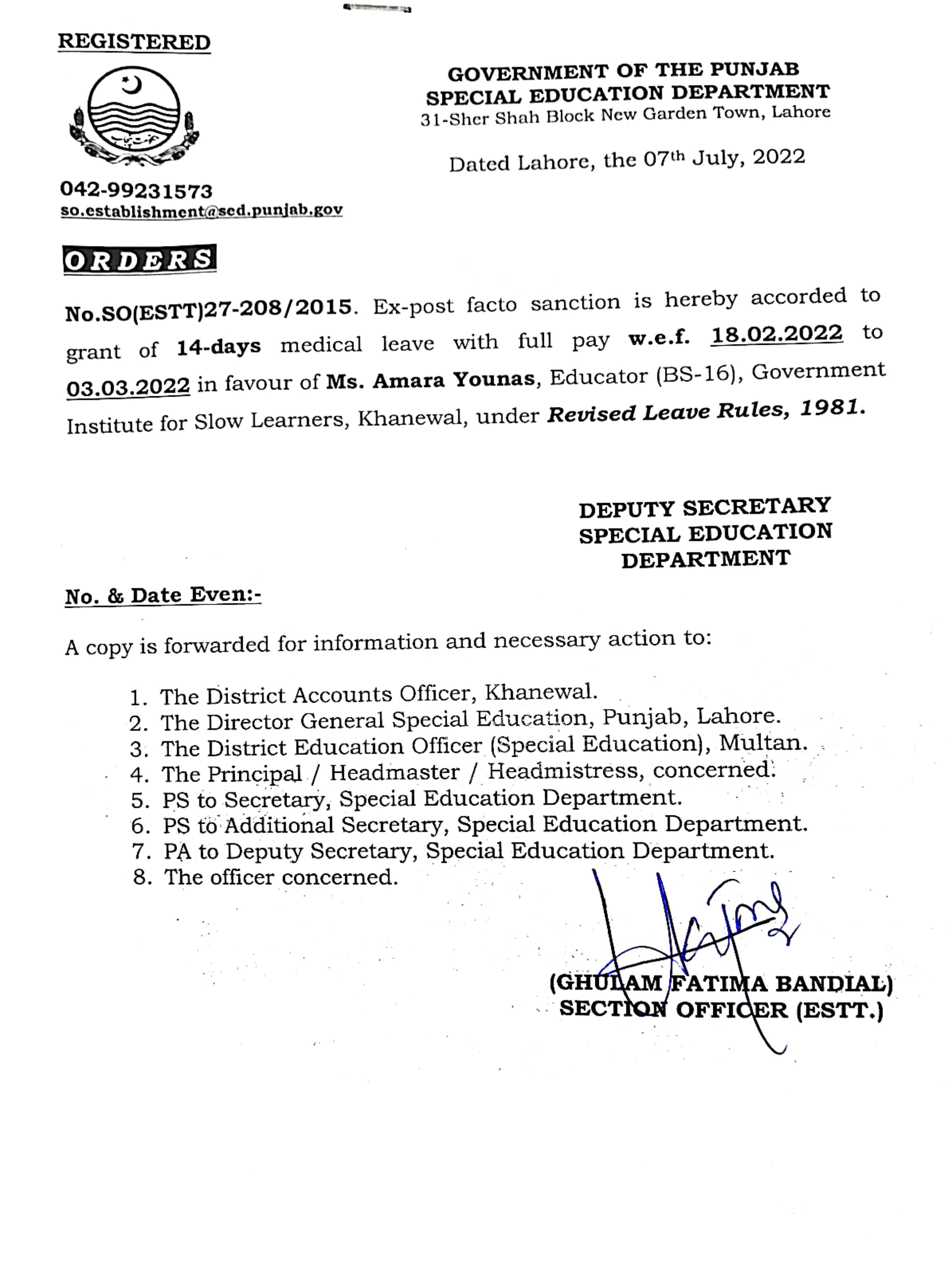 REGISTERED

GOVERNMENT OF THE PUNJAB
SPECIAL EDUCATION DEPARTMENT
31-Sher Shah Block New Garden Town, Lahore

Dated Lahore, the 07th July, 2022

042-99231573
so.establishment@sed.punjab.gov

ORDERS

No.SO(ESTT)27-208/2015. Ex-post facto sanction is hereby accorded to grant of 14-days medical leave with full pay w.e.f. 18.02.2022 to 03.03.2022 in favour of Ms. Amara Younas, Educator (BS-16), Government Institute for Slow Learners, Khanewal, under Revised Leave Rules, 1981.

DEPUTY SECRETARY
SPECIAL EDUCATION
DEPARTMENT

No. & Date Even:-

A copy is forwarded for information and necessary action to:

1. The District Accounts Officer, Khanewal.
2. The Director General Special Education, Punjab, Lahore.
3. The District Education Officer (Special Education), Multan.
4. The Principal / Headmaster / Headmistress, concerned.
5. PS to Secretary, Special Education Department.
6. PS to Additional Secretary, Special Education Department.
7. PA to Deputy Secretary, Special Education Department.
8. The officer concerned.

(GHULAM FATIMA BANDIAL)
SECTION OFFICER (ESTT.)